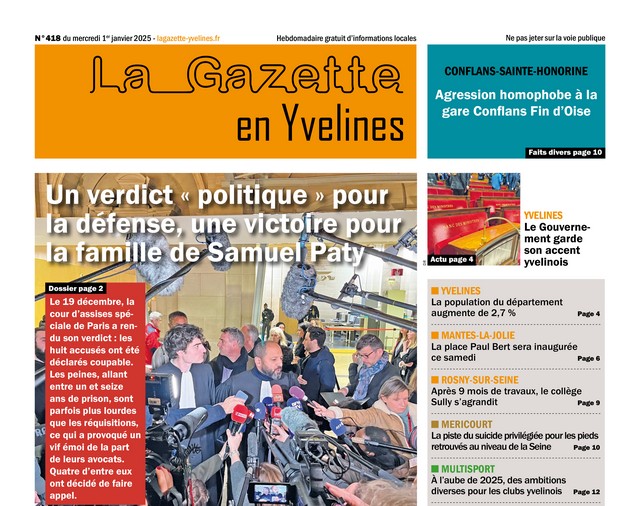 N° 418 du mercredi 1er janvier 2025 - lagazette-yvelines.fr

Hebdomadaire gratuit d'informations locales

Ne pas jeter sur la voie publique

La Gazette en Yvelines

CONFLANS-SAINTE-HONORINE

Agression homophobe à la gare Conflans Fin d'Oise

Faits divers page 10

Un verdict « politique » pour la défense, une victoire pour la famille de Samuel Paty

Dossier page 2

Le 19 décembre, la cour d'assises spéciale de Paris a rendu son verdict : les huit accusés ont été déclarés coupable. Les peines, allant entre un et seize ans de prison, sont parfois plus lourdes que les réquisitions, ce qui a provoqué un vif émoi de la part de leurs avocats. Quatre d'entre eux ont décidé de faire appel.

Actu page 4

YVELINES
Le Gouvernement garde son accent yvelinois

YVELINES
La population du département augmente de 2,7 %
Page 4

MANTES-LA-JOLIE
La place Paul Bert sera inaugurée ce samedi
Page 6

ROSNY-SUR-SEINE
Après 9 mois de travaux, le collège Sully s'agrandit
Page 9

MERICOURT
La piste du suicide privilégiée pour les pieds retrouvés au niveau de la Seine
Page 10

MULTISPORT
À l'aube de 2025, des ambitions diverses pour les clubs yvelinois
Page 12